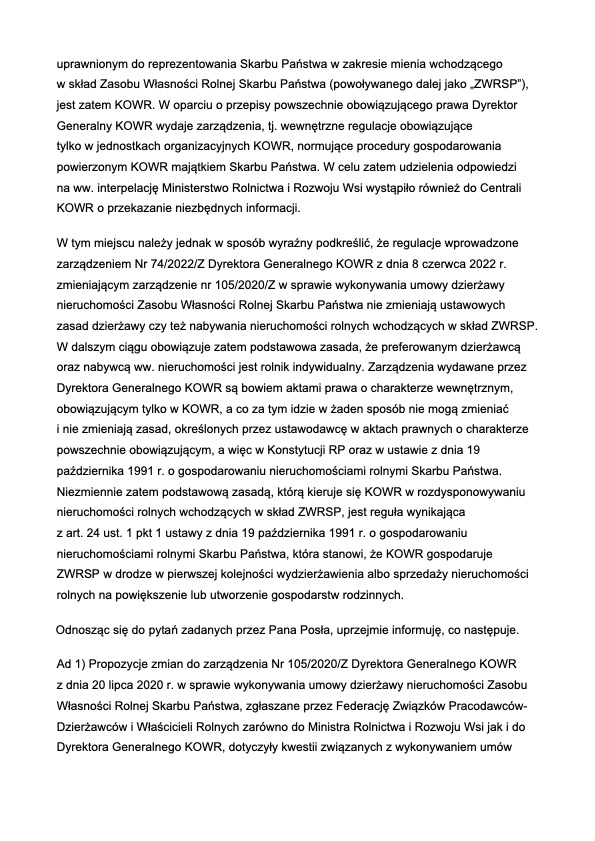 uprawnionym do reprezentowania Skarbu Państwa w zakresie mienia wchodzącego w skład Zasobu Własności Rolnej Skarbu Państwa (powoływanego dalej jako „ZWRSP"), jest zatem KOWR. W oparciu o przepisy powszechnie obowiązującego prawa Dyrektor Generalny KOWR wydaje zarządzenia, tj. wewnętrzne regulacje obowiązujące tylko w jednostkach organizacyjnych KOWR, normujące procedury gospodarowania powierzonym KOWR majątkiem Skarbu Państwa. W celu zatem udzielenia odpowiedzi na ww. interpelację Ministerstwo Rolnictwa i Rozwoju Wsi wystąpiło również do Centrali KOWR o przekazanie niezbędnych informacji.

W tym miejscu należy jednak w sposób wyraźny podkreślić, że regulacje wprowadzone zarządzeniem Nr 74/2022/Z Dyrektora Generalnego KOWR z dnia 8 czerwca 2022 r. zmieniającym zarządzenie nr 105/2020/Z w sprawie wykonywania umowy dzierżawy nieruchomości Zasobu Własności Rolnej Skarbu Państwa nie zmieniają ustawowych zasad dzierżawy czy też nabywania nieruchomości rolnych wchodzących w skład ZWRSP. W dalszym ciągu obowiązuje zatem podstawowa zasada, że preferowanym dzierżawcą oraz nabywcą ww. nieruchomości jest rolnik indywidualny. Zarządzenia wydawane przez Dyrektora Generalnego KOWR są bowiem aktami prawa o charakterze wewnętrznym, obowiązującym tylko w KOWR, a co za tym idzie w żaden sposób nie mogą zmieniać i nie zmieniają zasad, określonych przez ustawodawcę w aktach prawnych o charakterze powszechnie obowiązującym, a więc w Konstytucji RP oraz w ustawie z dnia 19 października 1991 r. o gospodarowaniu nieruchomościami rolnymi Skarbu Państwa. Niezmiennie zatem podstawową zasadą, którą kieruje się KOWR w rozdysponowywaniu nieruchomości rolnych wchodzących w skład ZWRSP, jest reguła wynikająca z art. 24 ust. 1 pkt 1 ustawy z dnia 19 października 1991 r. o gospodarowaniu nieruchomościami rolnymi Skarbu Państwa, która stanowi, że KOWR gospodaruje ZWRSP w drodze w pierwszej kolejności wydzierżawienia albo sprzedaży nieruchomości rolnych na powiększenie lub utworzenie gospodarstw rodzinnych.

Odnosząc się do pytań zadanych przez Pana Posła, uprzejmie informuję, co następuje.

Ad 1) Propozycje zmian do zarządzenia Nr 105/2020/Z Dyrektora Generalnego KOWR z dnia 20 lipca 2020 r. w sprawie wykonywania umowy dzierżawy nieruchomości Zasobu Własności Rolnej Skarbu Państwa, zgłaszane przez Federację Związków Pracodawców-Dzierżawców i Właścicieli Rolnych zarówno do Ministra Rolnictwa i Rozwoju Wsi jak i do Dyrektora Generalnego KOWR, dotyczyły kwestii związanych z wykonywaniem umów